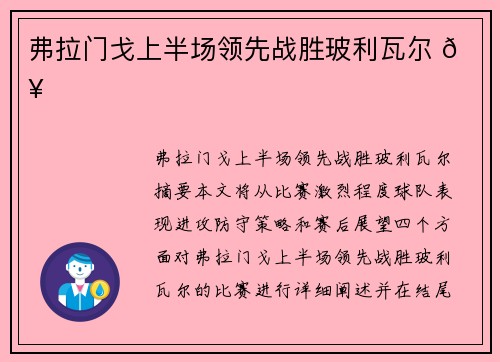 弗拉门戈上半场领先战胜玻利瓦尔 ð¥

弗拉门戈上半场领先战胜玻利瓦尔摘要本文将从比赛激烈程度球队表现进攻防守策略和赛后展望四个方面对弗拉门戈上半场领先战胜玻利瓦尔的比赛进行详细阐述并在结尾